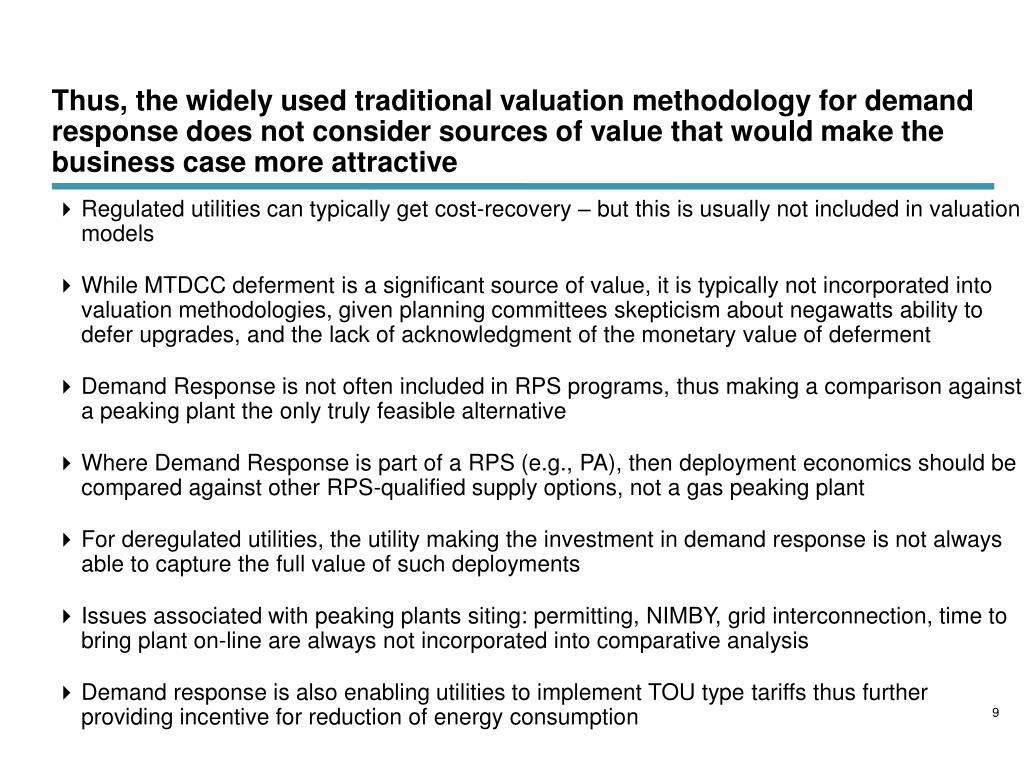 Thus, the widely used traditional valuation methodology for demand response does not consider sources of value that would make the business case more attractive

Regulated utilities can typically get cost-recovery – but this is usually not included in valuation models

While MTDCC deferment is a significant source of value, it is typically not incorporated into valuation methodologies, given planning committees skepticism about negawatts ability to defer upgrades, and the lack of acknowledgment of the monetary value of deferment

Demand Response is not often included in RPS programs, thus making a comparison against a peaking plant the only truly feasible alternative

Where Demand Response is part of a RPS (e.g., PA), then deployment economics should be compared against other RPS-qualified supply options, not a gas peaking plant

For deregulated utilities, the utility making the investment in demand response is not always able to capture the full value of such deployments

Issues associated with peaking plants siting: permitting, NIMBY, grid interconnection, time to bring plant on-line are always not incorporated into comparative analysis

Demand response is also enabling utilities to implement TOU type tariffs thus further providing incentive for reduction of energy consumption

9